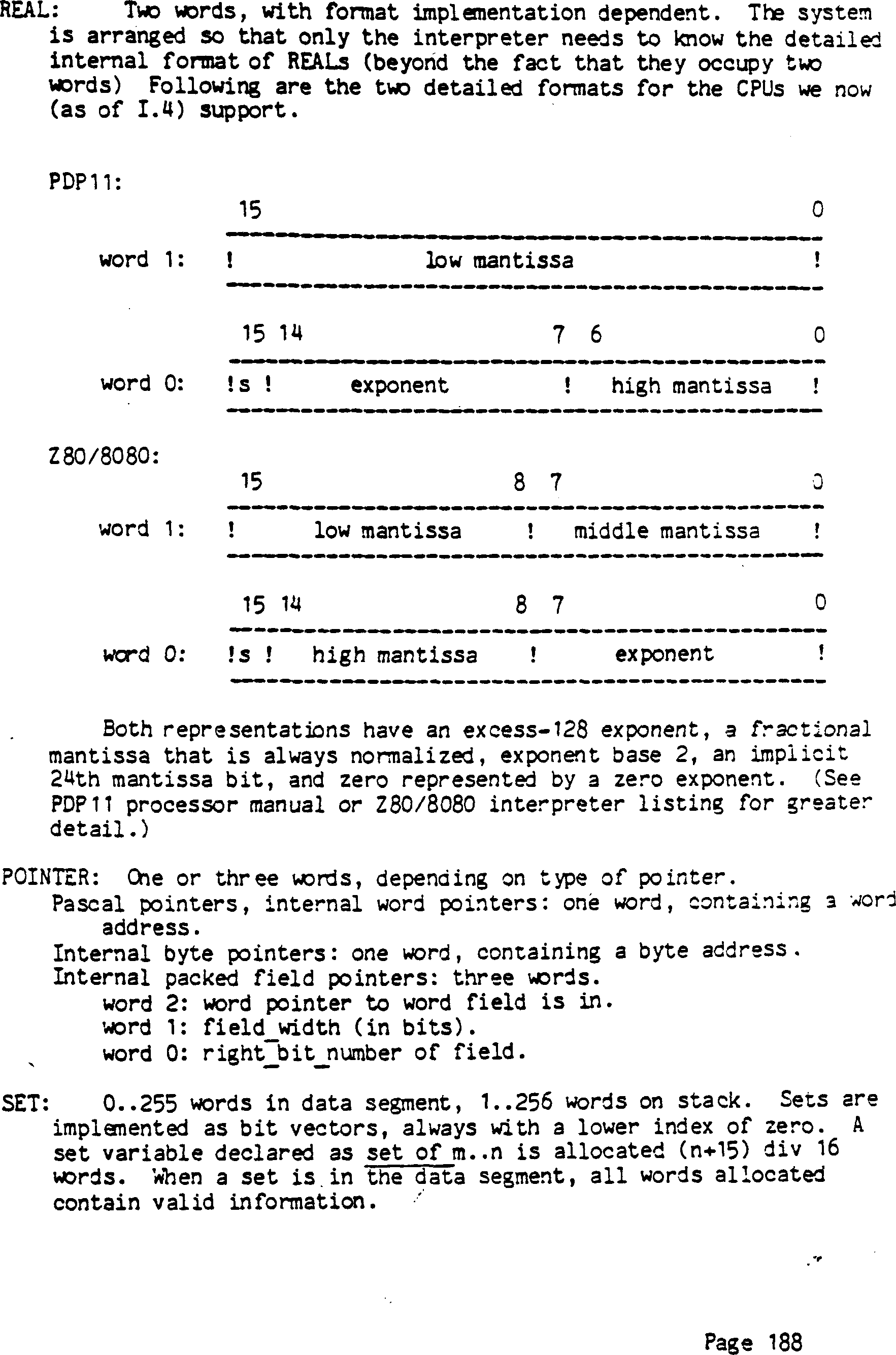 REAL: Two words, with format implementation dependent. The system is arranged so that only the interpreter needs to know the detailed internal format of REALs (beyond the fact that they occupy two words) Following are the two detailed formats for the CPUs we now (as of I.4) support.

PDP11:

15 0

word 1: ! low mantissa !

15 14 7 6 0

word 0: !s ! exponent ! high mantissa !

Z80/8080:

15 8 7 0

word 1: ! low mantissa ! middle mantissa !

15 14 8 7 0

word 0: !s ! high mantissa ! exponent !

Both representations have an excess-128 exponent, a fractional mantissa that is always normalized, exponent base 2, an implicit 24th mantissa bit, and zero represented by a zero exponent. (See PDP11 processor manual or Z80/8080 interpreter listing for greater detail.)

POINTER: One or three words, depending on type of pointer.
Pascal pointers, internal word pointers: one word, containing a word address.
Internal byte pointers: one word, containing a byte address.
Internal packed field pointers: three words.
word 2: word pointer to word field is in.
word 1: field_width (in bits).
word 0: right_bit_number of field.

SET: 0..255 words in data segment, 1..256 words on stack. Sets are implemented as bit vectors, always with a lower index of zero. A set variable declared as set of m..n is allocated (n+15) div 16 words. When a set is in the data segment, all words allocated contain valid information.

Page 188